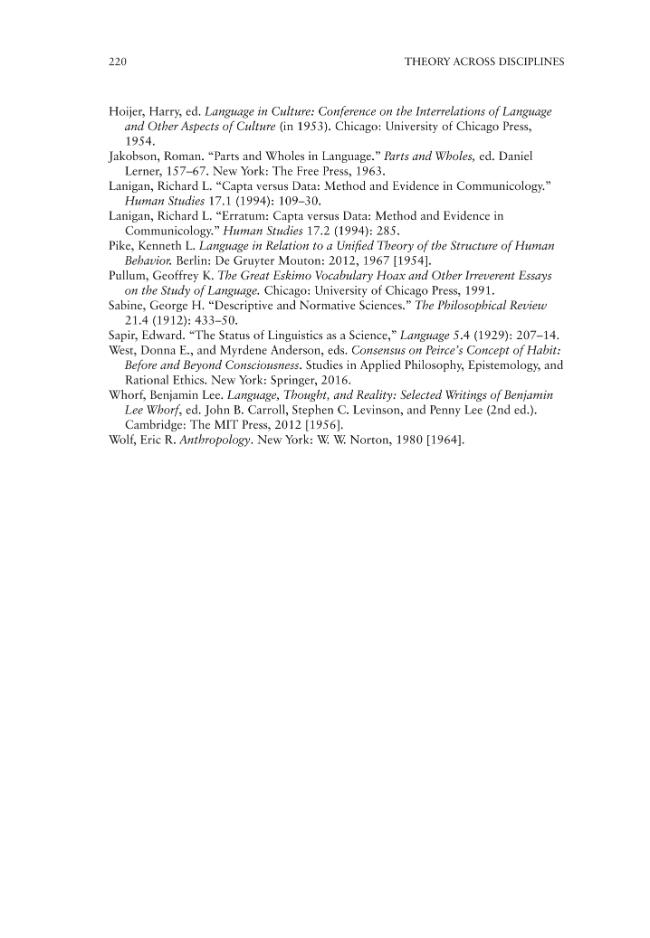 220 THEORY ACROSS DISCIPLINES

Hoijer, Harry, ed. Language in Culture: Conference on the Interrelations of Language and Other Aspects of Culture (in 1953). Chicago: University of Chicago Press, 1954.

Jakobson, Roman. "Parts and Wholes in Language." Parts and Wholes, ed. Daniel Lerner, 157–67. New York: The Free Press, 1963.

Lanigan, Richard L. "Capta versus Data: Method and Evidence in Communicology." Human Studies 17.1 (1994): 109–30.

Lanigan, Richard L. "Erratum: Capta versus Data: Method and Evidence in Communicology." Human Studies 17.2 (1994): 285.

Pike, Kenneth L. Language in Relation to a Unified Theory of the Structure of Human Behavior. Berlin: De Gruyter Mouton: 2012, 1967 [1954].

Pullum, Geoffrey K. The Great Eskimo Vocabulary Hoax and Other Irreverent Essays on the Study of Language. Chicago: University of Chicago Press, 1991.

Sabine, George H. "Descriptive and Normative Sciences." The Philosophical Review 21.4 (1912): 433–50.

Sapir, Edward. "The Status of Linguistics as a Science," Language 5.4 (1929): 207–14.

West, Donna E., and Myrdene Anderson, eds. Consensus on Peirce's Concept of Habit: Before and Beyond Consciousness. Studies in Applied Philosophy, Epistemology, and Rational Ethics. New York: Springer, 2016.

Whorf, Benjamin Lee. Language, Thought, and Reality: Selected Writings of Benjamin Lee Whorf, ed. John B. Carroll, Stephen C. Levinson, and Penny Lee (2nd ed.). Cambridge: The MIT Press, 2012 [1956].

Wolf, Eric R. Anthropology. New York: W. W. Norton, 1980 [1964].